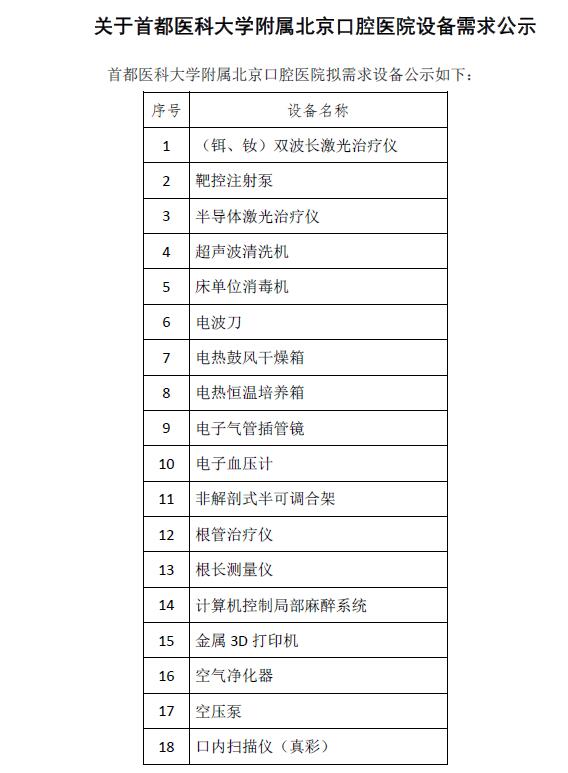 关于首都医科大学附属北京口腔医院设备需求公示

首都医科大学附属北京口腔医院拟需求设备公示如下：

| 序号 | 设备名称 |
|---|---|
| 1 | （铒、钕）双波长激光治疗仪 |
| 2 | 靶控注射泵 |
| 3 | 半导体激光治疗仪 |
| 4 | 超声波清洗机 |
| 5 | 床单位消毒机 |
| 6 | 电波刀 |
| 7 | 电热鼓风干燥箱 |
| 8 | 电热恒温培养箱 |
| 9 | 电子气管插管镜 |
| 10 | 电子血压计 |
| 11 | 非解剖式半可调合架 |
| 12 | 根管治疗仪 |
| 13 | 根长测量仪 |
| 14 | 计算机控制局部麻醉系统 |
| 15 | 金属 3D 打印机 |
| 16 | 空气净化器 |
| 17 | 空压泵 |
| 18 | 口内扫描仪（真彩） |